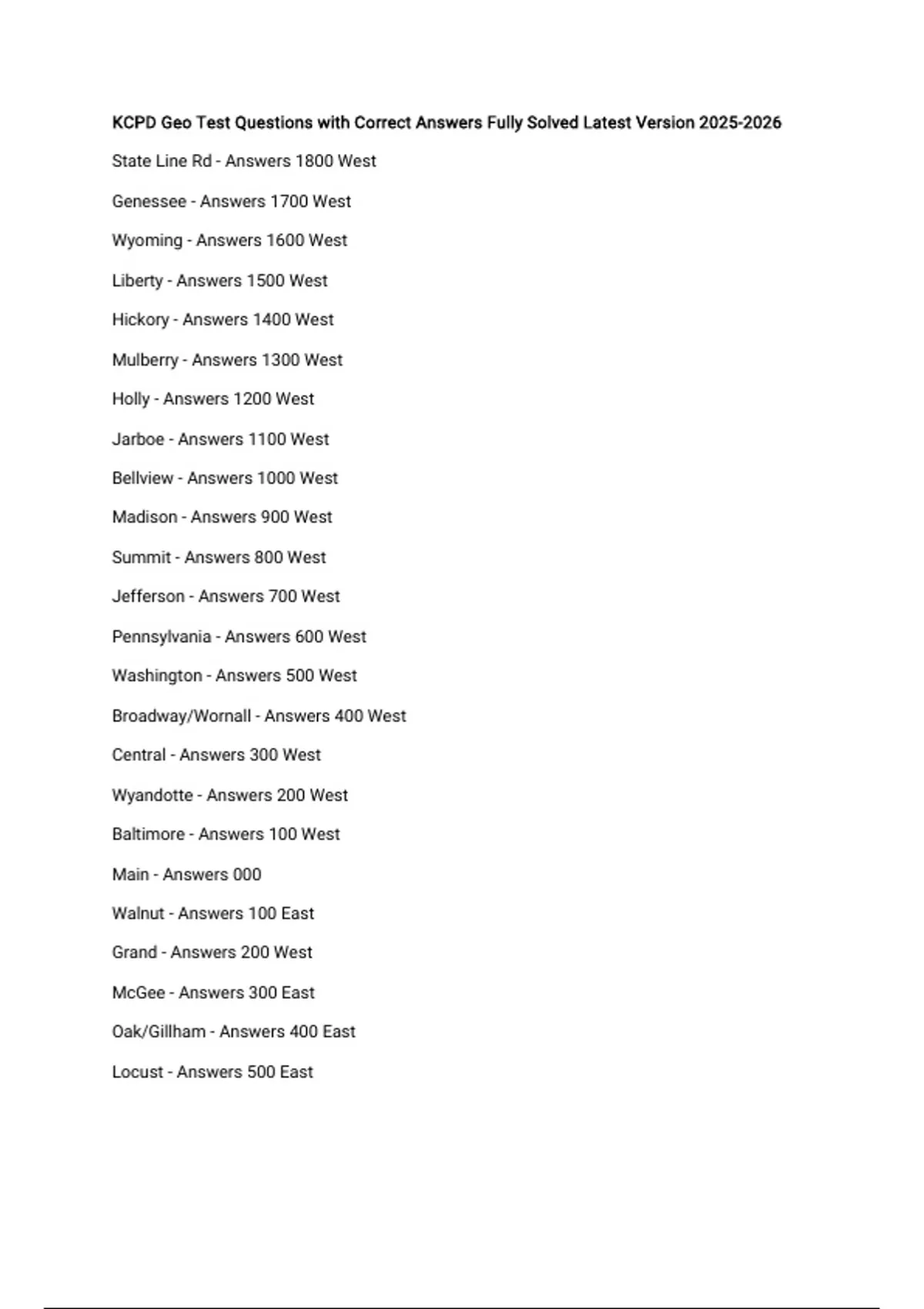 KCPD Geo Test Questions with Correct Answers Fully Solved Latest Version 2025-2026

State Line Rd - Answers 1800 West

Genessee - Answers 1700 West

Wyoming - Answers 1600 West

Liberty - Answers 1500 West

Hickory - Answers 1400 West

Mulberry - Answers 1300 West

Holly - Answers 1200 West

Jarboe - Answers 1100 West

Bellview - Answers 1000 West

Madison - Answers 900 West

Summit - Answers 800 West

Jefferson - Answers 700 West

Pennsylvania - Answers 600 West

Washington - Answers 500 West

Broadway/Wornall - Answers 400 West

Central - Answers 300 West

Wyandotte - Answers 200 West

Baltimore - Answers 100 West

Main - Answers 000

Walnut - Answers 100 East

Grand - Answers 200 West

McGee - Answers 300 East

Oak/Gillham - Answers 400 East

Locust - Answers 500 East